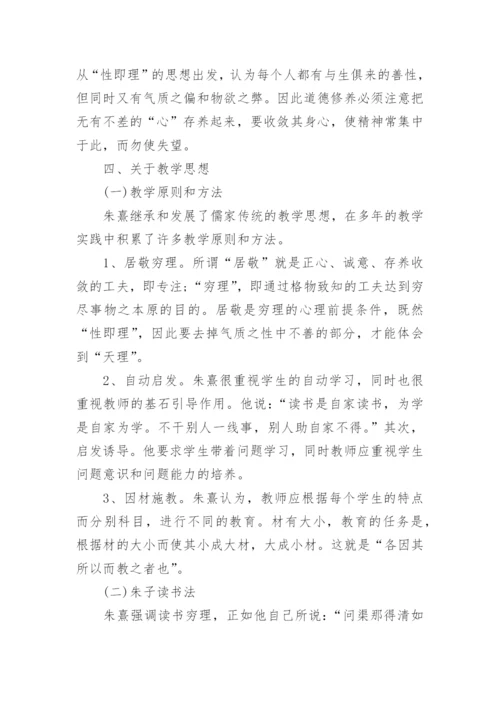 从“性即理”的思想出发，认为每个人都有与生俱来的善性，但同时又有气质之偏和物欲之弊。因此道德修养必须注意把无有不差的“心”存养起来，要收敛其身心，使精神常集中于此，而勿使失望。

四、关于教学思想

(一)教学原则和方法

朱熹继承和发展了儒家传统的教学思想，在多年的教学实践中积累了许多教学原则和方法。

1、居敬穷理。所谓“居敬”就是正心、诚意、存养收敛的工夫，即专注；“穷理”，即通过格物致知的工夫达到穷尽事物之本原的目的。居敬是穷理的心理前提条件，既然“性即理”，因此要去掉气质之性中不善的部分，才能体会到“天理”。

2、自动启发。朱熹很重视学生的自动学习，同时也很重视教师的基石引导作用。他说：“读书是自家读书，为学是自家为学。不干别人一线事，别人助自家不得。”其次，启发诱导。他要求学生带着问题学习，同时教师应重视学生问题意识和问题能力的培养。

3、因材施教。朱熹认为，教师应根据每个学生的特点而分别科目，进行不同的教育。材有大小，教育的任务是，根据材的大小而使其小成大材，大成小材。这就是“各因其所以而教之者也”。

(二)朱子读书法

朱熹强调读书穷理，正如他自己所说：“问渠那得清如